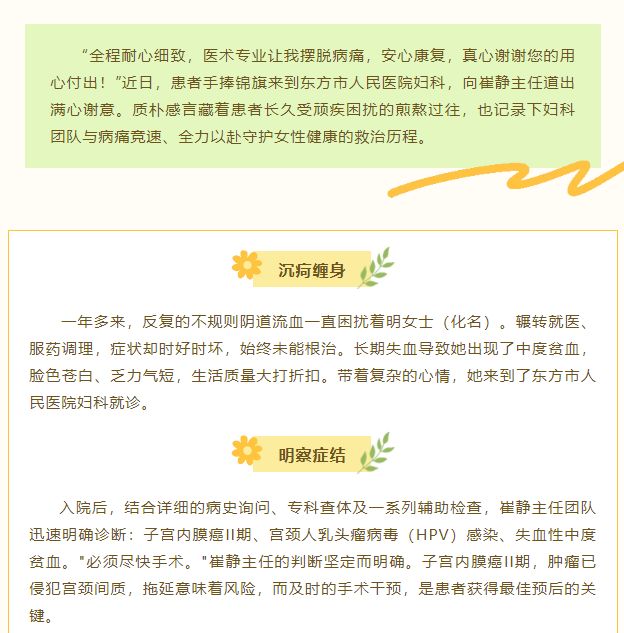 “全程耐心细致，医术专业让我摆脱病痛，安心康复，真心谢谢您的用心付出！”近日，患者手捧锦旗来到东方市人民医院妇科，向崔静主任道出满心谢意。质朴感言藏着患者长久受顽疾困扰的煎熬过往，也记录下妇科团队与病痛竞速、全力以赴守护女性健康的救治历程。

沉疴缠身

一年多来，反复的不规则阴道流血一直困扰着明女士（化名）。辗转就医、服药调理，症状却时好时坏，始终未能根治。长期失血导致她出现了中度贫血，脸色苍白、乏力气短，生活质量大打折扣。带着复杂的心情，她来到了东方市人民医院妇科就诊。

明察症结

入院后，结合详细的病史询问、专科查体及一系列辅助检查，崔静主任团队迅速明确诊断：子宫内膜癌II期、宫颈人乳头瘤病毒（HPV）感染、失血性中度贫血。"必须尽快手术。"崔静主任的判断坚定而明确。子宫内膜癌II期，肿瘤已侵犯宫颈间质，拖延意味着风险，而及时的手术干预，是患者获得最佳预后的关键。